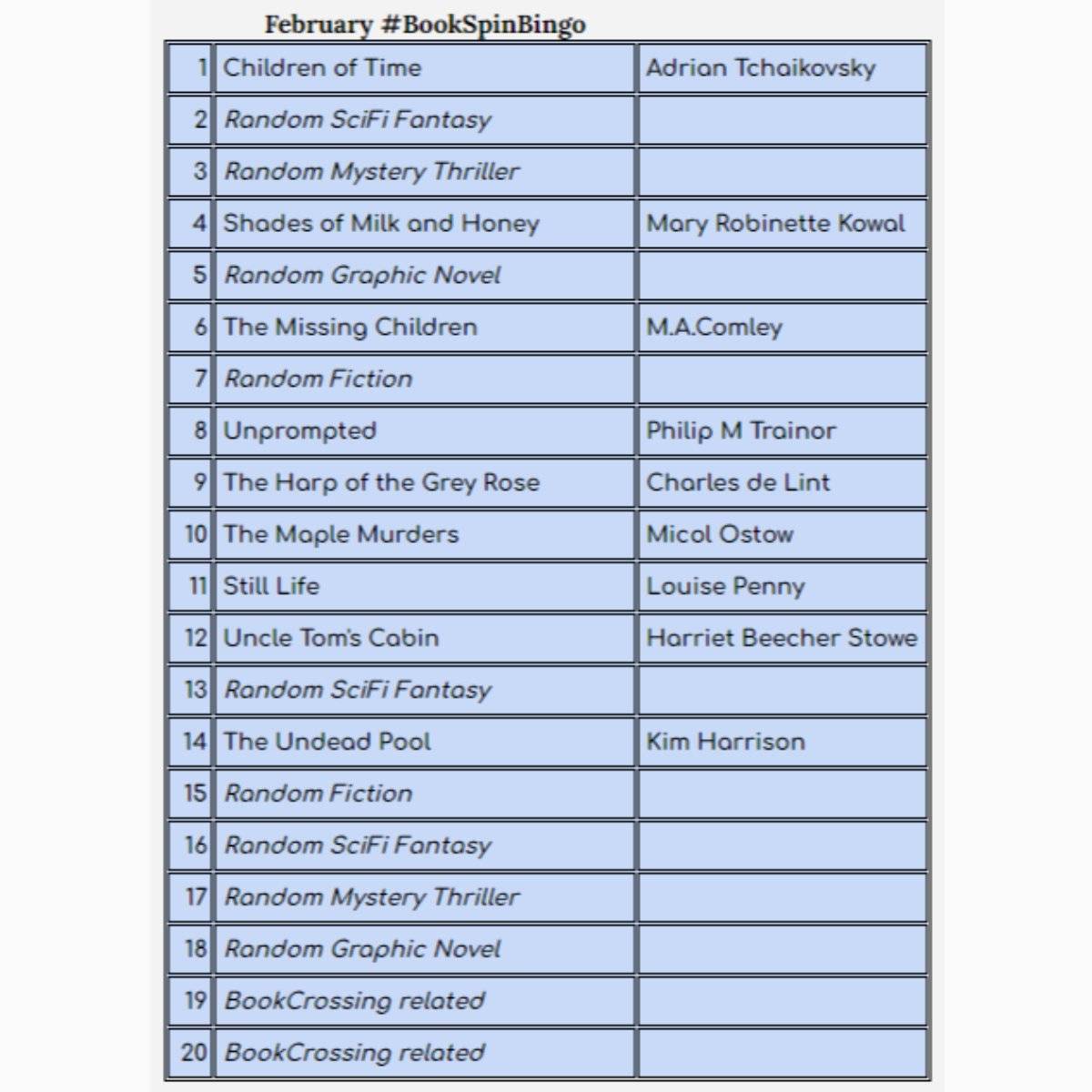 February #BookSpinBingo

| | | |
|---|---|---|
| 1 | Children of Time | Adrian Tchaikovsky |
| 2 | Random SciFi Fantasy | |
| 3 | Random Mystery Thriller | |
| 4 | Shades of Milk and Honey | Mary Robinette Kowal |
| 5 | Random Graphic Novel | |
| 6 | The Missing Children | M.A.Comley |
| 7 | Random Fiction | |
| 8 | Unprompted | Philip M Trainor |
| 9 | The Harp of the Grey Rose | Charles de Lint |
| 10 | The Maple Murders | Micol Ostow |
| 11 | Still Life | Louise Penny |
| 12 | Uncle Tom's Cabin | Harriet Beecher Stowe |
| 13 | Random SciFi Fantasy | |
| 14 | The Undead Pool | Kim Harrison |
| 15 | Random Fiction | |
| 16 | Random SciFi Fantasy | |
| 17 | Random Mystery Thriller | |
| 18 | Random Graphic Novel | |
| 19 | BookCrossing related | |
| 20 | BookCrossing related | |